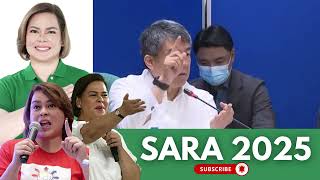 SARA 2025

SUBSCRIBE